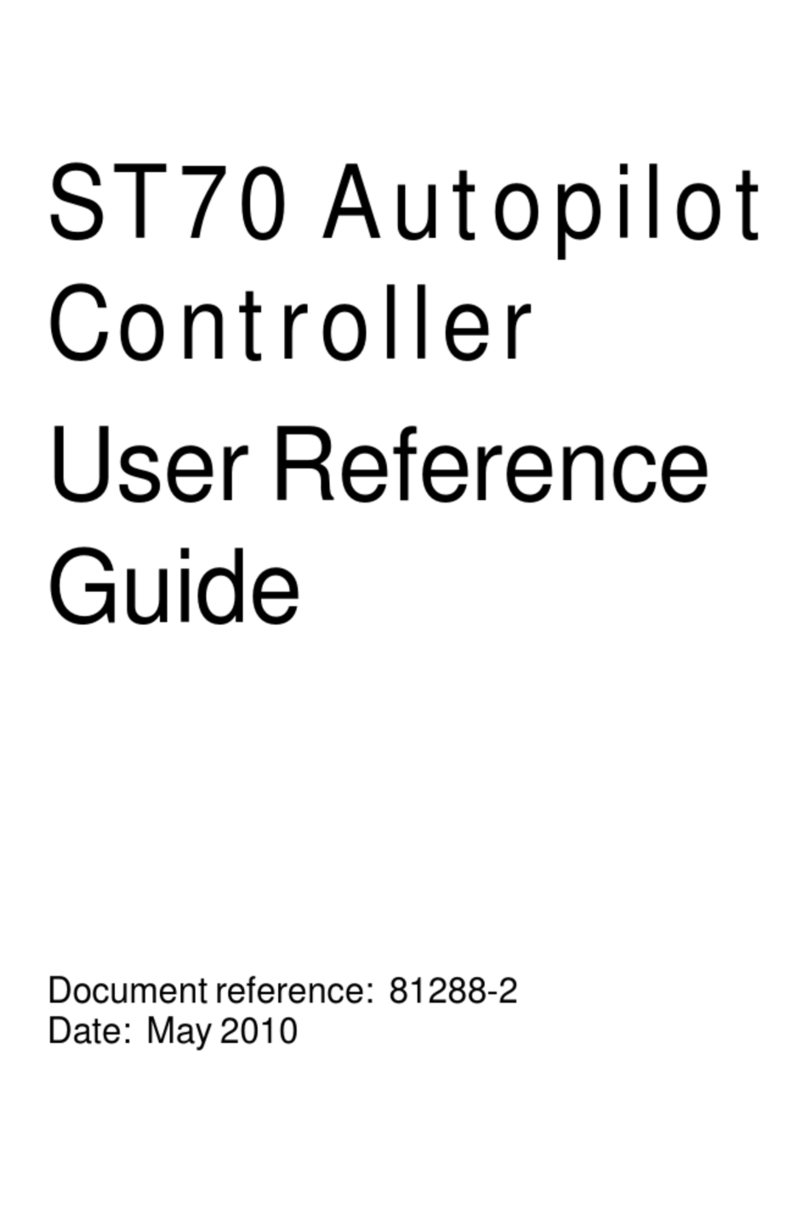 ST70 Autopilot Controller

User Reference Guide

Document reference: 81288-2
Date: May 2010